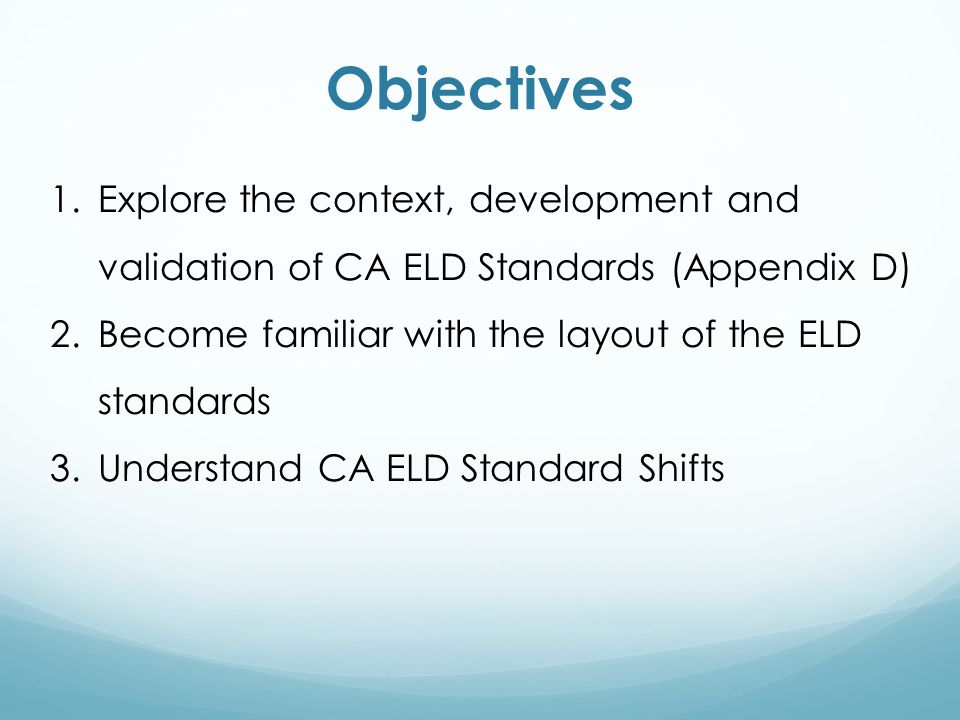 Objectives

1. Explore the context, development and validation of CA ELD Standards (Appendix D)
2. Become familiar with the layout of the ELD standards
3. Understand CA ELD Standard Shifts